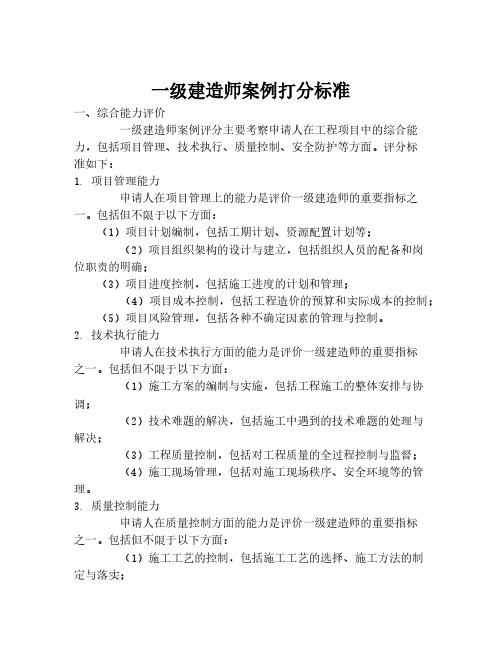 一级建造师案例打分标准

一、综合能力评价

一级建造师案例评分主要考察申请人在工程项目中的综合能力，包括项目管理、技术执行、质量控制、安全防护等方面。评分标准如下：

1. 项目管理能力

申请人在项目管理上的能力是评价一级建造师的重要指标之一。包括但不限于以下方面：

（1）项目计划编制，包括工期计划、资源配置计划等；

（2）项目组织架构的设计与建立，包括组织人员的配备和岗位职责的明确；

（3）项目进度控制，包括施工进度的计划和管理；

（4）项目成本控制，包括工程造价的预算和实际成本的控制；

（5）项目风险管理，包括各种不确定因素的管理与控制。

2. 技术执行能力

申请人在技术执行方面的能力是评价一级建造师的重要指标之一。包括但不限于以下方面：

（1）施工方案的编制与实施，包括工程施工的整体安排与协调；

（2）技术难题的解决，包括施工中遇到的技术难题的处理与解决；

（3）工程质量控制，包括对工程质量的全过程控制与监督；

（4）施工现场管理，包括对施工现场秩序、安全环境等的管理。

3. 质量控制能力

申请人在质量控制方面的能力是评价一级建造师的重要指标之一。包括但不限于以下方面：

（1）施工工艺的控制，包括施工工艺的选择、施工方法的制定与落实；